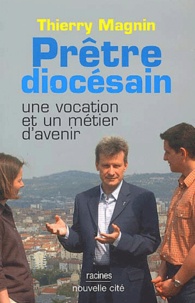 Thierry Magnin

Prêtre diocésain

une vocation et un métier d'avenir

racines
nouvelle cité